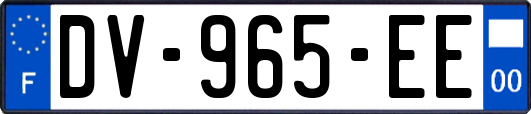 F
DV-965-EE
00